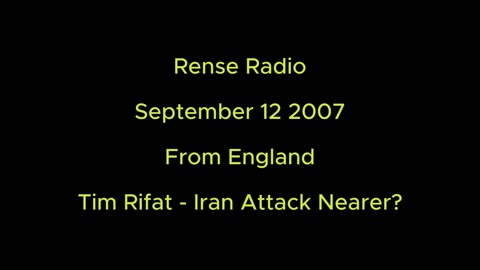 Rense Radio

September 12 2007

From England

Tim Rifat - Iran Attack Nearer?